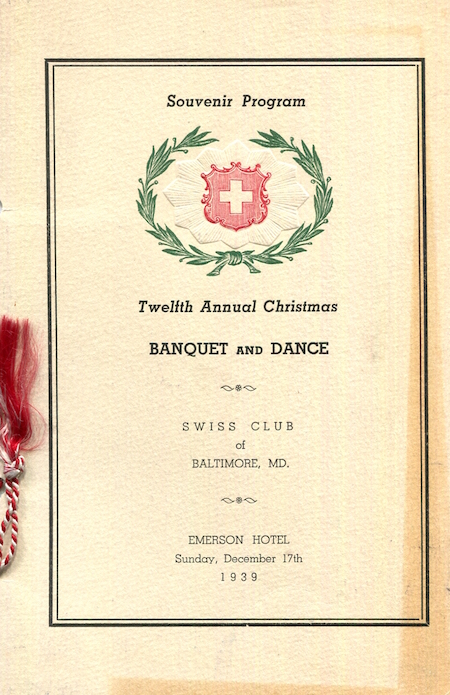 Souvenir Program

Twelfth Annual Christmas

BANQUET AND DANCE

SWISS CLUB
of
BALTIMORE, MD.

EMERSON HOTEL
Sunday, December 17th
1939